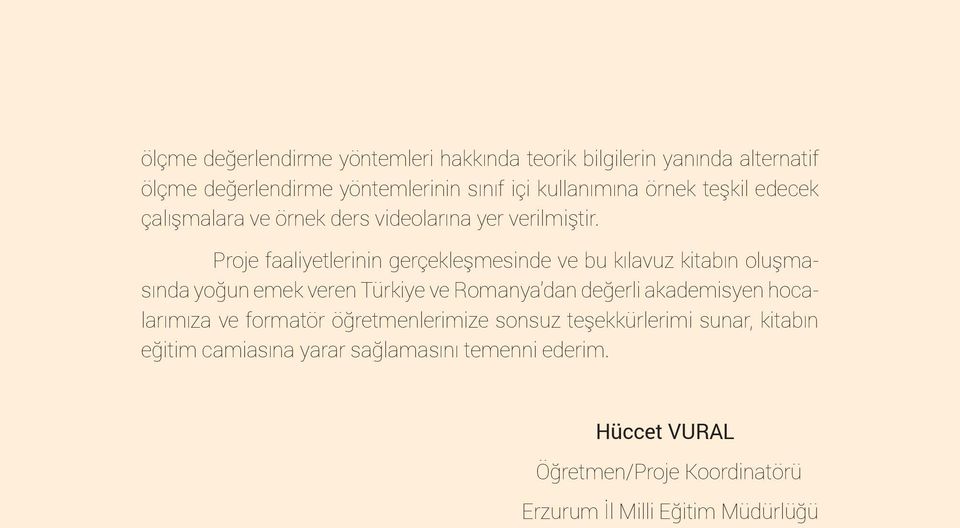 ölçme değerlendirme yöntemleri hakkında teorik bilgilerin yanında alternatif ölçme değerlendirme yöntemlerinin sınıf içi kullanımına örnek teşkil edecek çalışmalara ve örnek ders videolarına yer verilmiştir.

Proje faaliyetlerinin gerçekleşmesinde ve bu kılavuz kitabın oluşmasında yoğun emek veren Türkiye ve Romanya'dan değerli akademisyen hocalarımıza ve formatör öğretmenlerimize sonsuz teşekkürlerimi sunar, kitabın eğitim camiasına yarar sağlamasını temenni ederim.

Hüccet VURAL

Öğretmen/Proje Koordinatörü

Erzurum İl Milli Eğitim Müdürlüğü